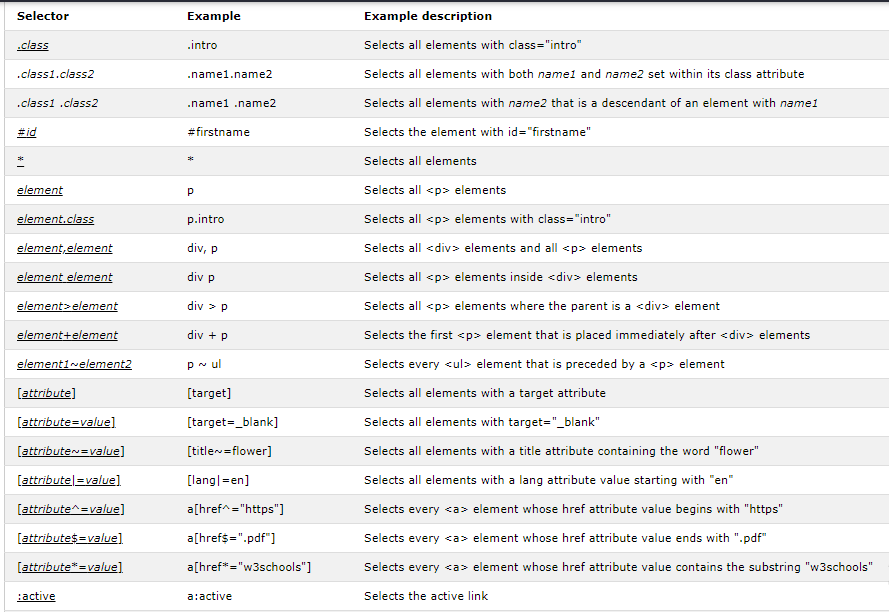 | Selector | Example | Example description |
|---|---|---|
| .class | .intro | Selects all elements with class="intro" |
| .class1.class2 | .name1.name2 | Selects all elements with both name1 and name2 set within its class attribute |
| .class1 .class2 | .name1 .name2 | Selects all elements with name2 that is a descendant of an element with name1 |
| #id | #firstname | Selects the element with id="firstname" |
| * | * | Selects all elements |
| element | p | Selects all <p> elements |
| element.class | p.intro | Selects all <p> elements with class="intro" |
| element,element | div, p | Selects all <div> elements and all <p> elements |
| element element | div p | Selects all <p> elements inside <div> elements |
| element>element | div > p | Selects all <p> elements where the parent is a <div> element |
| element+element | div + p | Selects the first <p> element that is placed immediately after <div> elements |
| element1~element2 | p ~ ul | Selects every <ul> element that is preceded by a <p> element |
| [attribute] | [target] | Selects all elements with a target attribute |
| [attribute=value] | [target=_blank] | Selects all elements with target="_blank" |
| [attribute~=value] | [title~=flower] | Selects all elements with a title attribute containing the word "flower" |
| [attribute\|=value] | [lang\|=en] | Selects all elements with a lang attribute value starting with "en" |
| [attribute^=value] | a[href^="https"] | Selects every <a> element whose href attribute value begins with "https" |
| [attribute$=value] | a[href$=".pdf"] | Selects every <a> element whose href attribute value ends with ".pdf" |
| [attribute*=value] | a[href*="w3schools"] | Selects every <a> element whose href attribute value contains the substring "w3schools" |
| :active | a:active | Selects the active link |